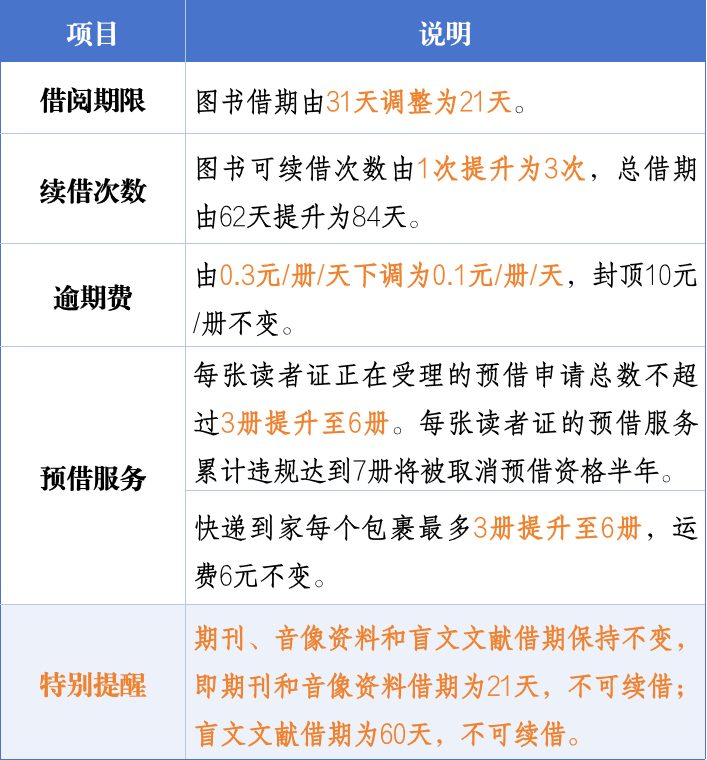 | 项目 | 说明 |
|---|---|
| 借阅期限 | 图书借期由31天调整为21天。 |
| 续借次数 | 图书可续借次数由1次提升为3次，总借期由62天提升为84天。 |
| 逾期费 | 由0.3元/册/天下调为0.1元/册/天，封顶10元/册不变。 |
| 预借服务 | 每张读者证正在受理的预借申请总数不超过3册提升至6册。每张读者证的预借服务累计违规达到7册将被取消预借资格半年。 |
|  | 快递到家每个包裹最多3册提升至6册，运费6元不变。 |
| 特别提醒 | 期刊、音像资料和盲文文献借期保持不变，即期刊和音像资料借期为21天，不可续借；盲文文献借期为60天，不可续借。 |